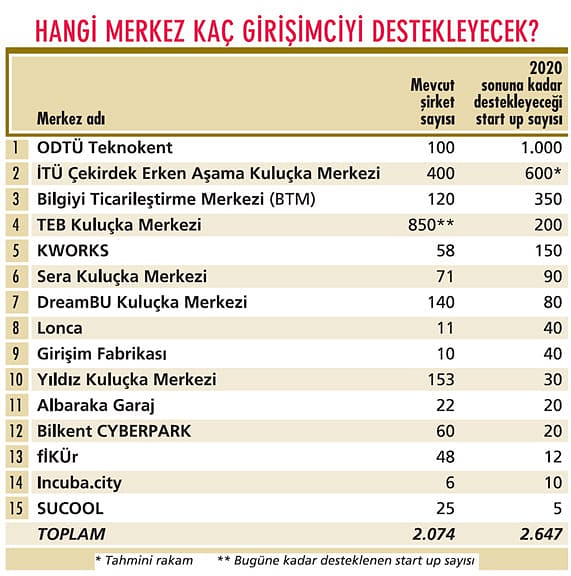 HANGİ MERKEZ KAÇ GİRİŞİMCİYİ DESTEKLEYECEK?

| | Merkez adı | Mevcut şirket sayısı | 2020 sonuna kadar destekleyeceği start up sayısı |
|---|---|---|---|
| 1 | ODTÜ Teknokent | 100 | 1.000 |
| 2 | İTÜ Çekirdek Erken Aşama Kuluçka Merkezi | 400 | 600* |
| 3 | Bilgiyi Ticarileştirme Merkezi (BTM) | 120 | 350 |
| 4 | TEB Kuluçka Merkezi | 850** | 200 |
| 5 | KWORKS | 58 | 150 |
| 6 | Sera Kuluçka Merkezi | 71 | 90 |
| 7 | DreamBU Kuluçka Merkezi | 140 | 80 |
| 8 | Lonca | 11 | 40 |
| 9 | Girişim Fabrikası | 10 | 40 |
| 10 | Yıldız Kuluçka Merkezi | 153 | 30 |
| 11 | Albaraka Garaj | 22 | 20 |
| 12 | Bilkent CYBERPARK | 60 | 20 |
| 13 | fİKÜr | 48 | 12 |
| 14 | Incuba.city | 6 | 10 |
| 15 | SUCOOL | 25 | 5 |
| | TOPLAM | 2.074 | 2.647 |

* Tahmini rakam ** Bugüne kadar desteklenen start up sayısı